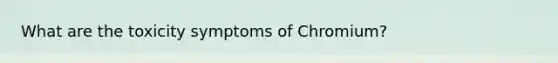 What are the toxicity symptoms of Chromium?